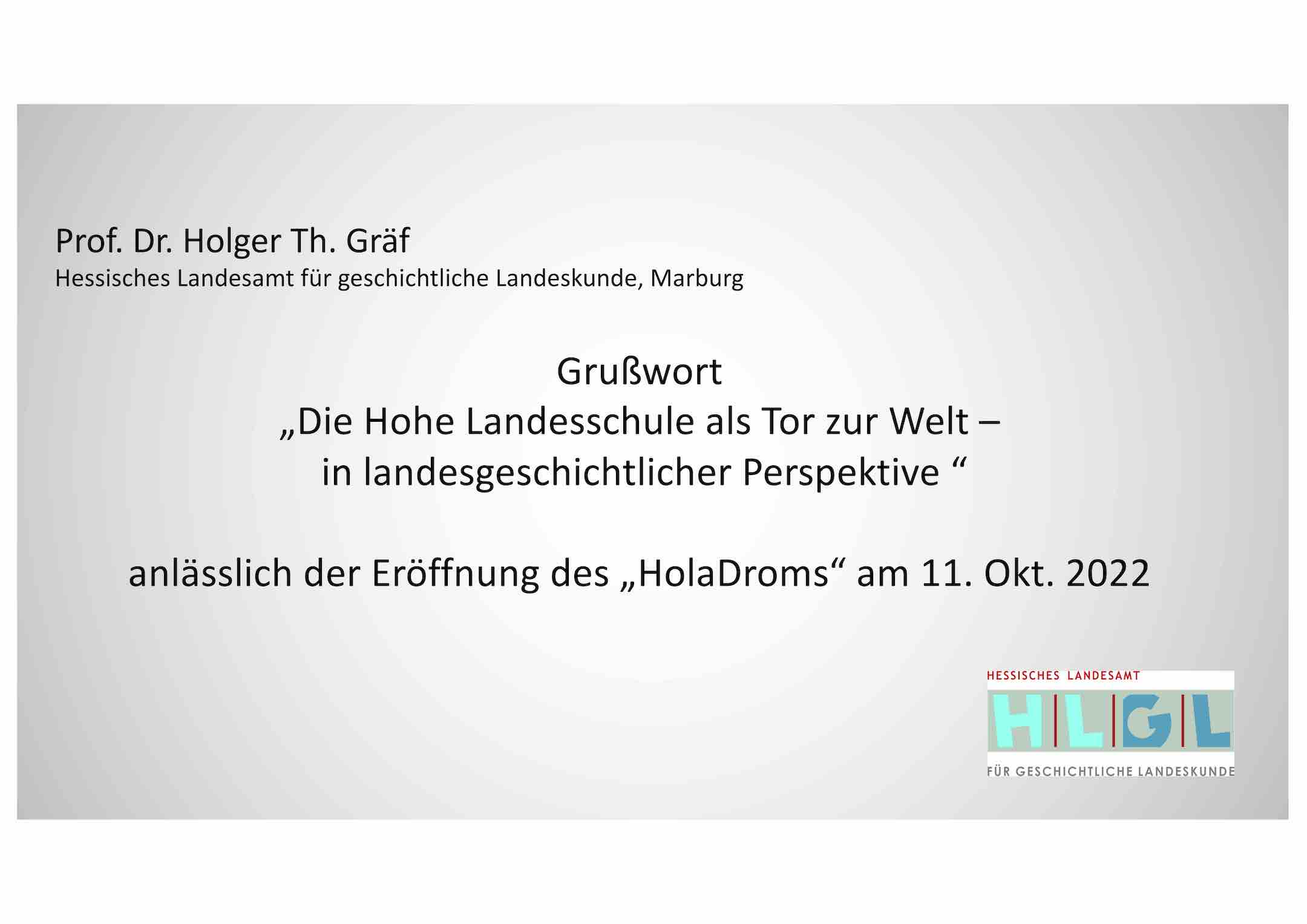 Prof. Dr. Holger Th. Gräf
Hessisches Landesamt für geschichtliche Landeskunde, Marburg

Grußwort
„Die Hohe Landesschule als Tor zur Welt –
in landesgeschichtlicher Perspektive “

anlässlich der Eröffnung des „HolaDroms“ am 11. Okt. 2022

HESSISCHES LANDESAMT
HLGL
FÜR GESCHICHTLICHE LANDESKUNDE